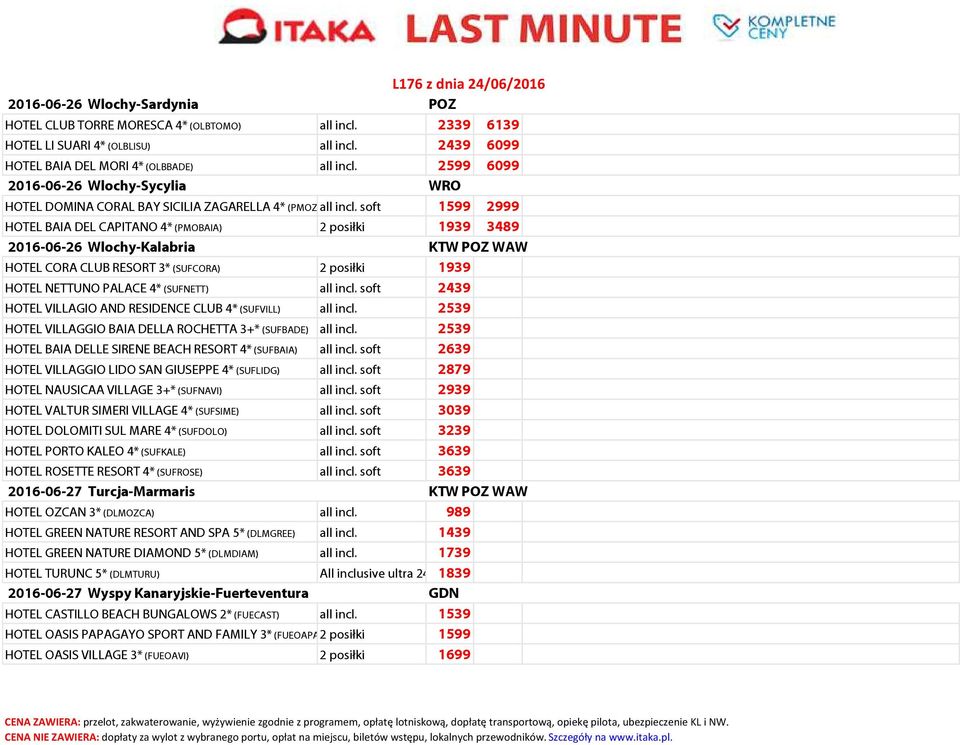 ITAKA LAST MINUTE KOMPLETNE CENY

L176 z dnia 24/06/2016

| 2016-06-26 Wlochy-Sardynia | | POZ | |
|---|---|---|---|
| HOTEL CLUB TORRE MORESCA 4* (OLBTOMO) | all incl. | 2339 | 6139 |
| HOTEL LI SUARI 4* (OLBLISU) | all incl. | 2439 | 6099 |
| HOTEL BAIA DEL MORI 4* (OLBBADE) | all incl. | 2599 | 6099 |
| 2016-06-26 Wlochy-Sycylia | | WRO | |
| HOTEL DOMINA CORAL BAY SICILIA ZAGARELLA 4* (PMOZ | all incl. soft | 1599 | 2999 |
| HOTEL BAIA DEL CAPITANO 4* (PMOBAIA) | 2 posiłki | 1939 | 3489 |
| 2016-06-26 Wlochy-Kalabria | | KTW POZ WAW | |
| HOTEL CORA CLUB RESORT 3* (SUFCORA) | 2 posiłki | 1939 | |
| HOTEL NETTUNO PALACE 4* (SUFNETT) | all incl. soft | 2439 | |
| HOTEL VILLAGIO AND RESIDENCE CLUB 4* (SUFVILL) | all incl. | 2539 | |
| HOTEL VILLAGGIO BAIA DELLA ROCHETTA 3+* (SUFBADE) | all incl. | 2539 | |
| HOTEL BAIA DELLE SIRENE BEACH RESORT 4* (SUFBAIA) | all incl. soft | 2639 | |
| HOTEL VILLAGGIO LIDO SAN GIUSEPPE 4* (SUFLIDG) | all incl. soft | 2879 | |
| HOTEL NAUSICAA VILLAGE 3+* (SUFNAVI) | all incl. soft | 2939 | |
| HOTEL VALTUR SIMERI VILLAGE 4* (SUFSIME) | all incl. soft | 3039 | |
| HOTEL DOLOMITI SUL MARE 4* (SUFDOLO) | all incl. soft | 3239 | |
| HOTEL PORTO KALEO 4* (SUFKALE) | all incl. soft | 3639 | |
| HOTEL ROSETTE RESORT 4* (SUFROSE) | all incl. soft | 3639 | |
| 2016-06-27 Turcja-Marmaris | | KTW POZ WAW | |
| HOTEL OZCAN 3* (DLMOZCA) | all incl. | 989 | |
| HOTEL GREEN NATURE RESORT AND SPA 5* (DLMGREE) | all incl. | 1439 | |
| HOTEL GREEN NATURE DIAMOND 5* (DLMDIAM) | all incl. | 1739 | |
| HOTEL TURUNC 5* (DLMTURU) | All inclusive ultra 24 | 1839 | |
| 2016-06-27 Wyspy Kanaryjskie-Fuerteventura | | GDN | |
| HOTEL CASTILLO BEACH BUNGALOWS 2* (FUECAST) | all incl. | 1539 | |
| HOTEL OASIS PAPAGAYO SPORT AND FAMILY 3* (FUEOAPA | 2 posiłki | 1599 | |
| HOTEL OASIS VILLAGE 3* (FUEOAVI) | 2 posiłki | 1699 | |

CENA ZAWIERA: przelot, zakwaterowanie, wyżywienie zgodnie z programem, opłatę lotniskową, dopłatę transportową, opiekę pilota, ubezpieczenie KL i NW.
CENA NIE ZAWIERA: dopłaty za wylot z wybranego portu, opłat na miejscu, biletów wstępu, lokalnych przewodników. Szczegóły na www.itaka.pl.